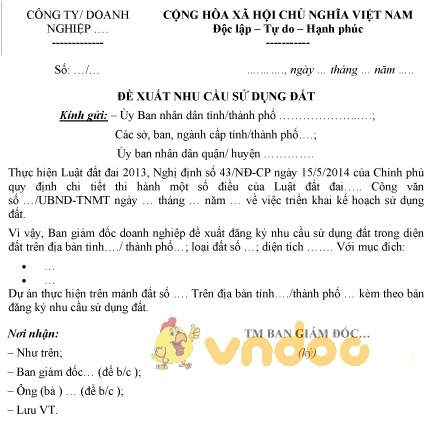 CÔNG TY/ DOANH NGHIỆP ….
-------------

CỘNG HÒA XÃ HỘI CHỦ NGHĨA VIỆT NAM
Độc lập – Tự do – Hạnh phúc
-----------

Số: …/…

………., ngày … tháng … năm …..

ĐỀ XUẤT NHU CẦU SỬ DỤNG ĐẤT

Kính gửi: – Ủy Ban nhân dân tỉnh/thành phố ……………..….;
Các sở, ban, ngành cấp tỉnh/thành phố….;
Ủy ban nhân dân quận/ huyện ………….

Thực hiện Luật đất đai 2013, Nghị định số 43/NĐ-CP ngày 15/5/2014 của Chính phủ quy định chi tiết thi hành một số điều của Luật đất đai….. Công văn số …/UBND-TNMT ngày … tháng … năm … về việc triển khai kế hoạch sử dụng đất.

Vì vậy, Ban giám đốc doanh nghiệp đề xuất đăng ký nhu cầu sử dụng đất trong diện đất trên địa bàn tỉnh…./ thành phố…; loại đất số …; diện tích ……. Với mục đích:

• …
• …

Dự án thực hiện trên mảnh đất số …. Trên địa bàn tỉnh…./thành phố … kèm theo bản đăng ký nhu cầu sử dụng đất.

Nơi nhận:
– Như trên;
– Ban giám đốc… (để b/c );
– Ông (bà ) … (để b/c );
– Lưu VT.

TM BAN GIÁM ĐỐC…
(ký)

vndoc